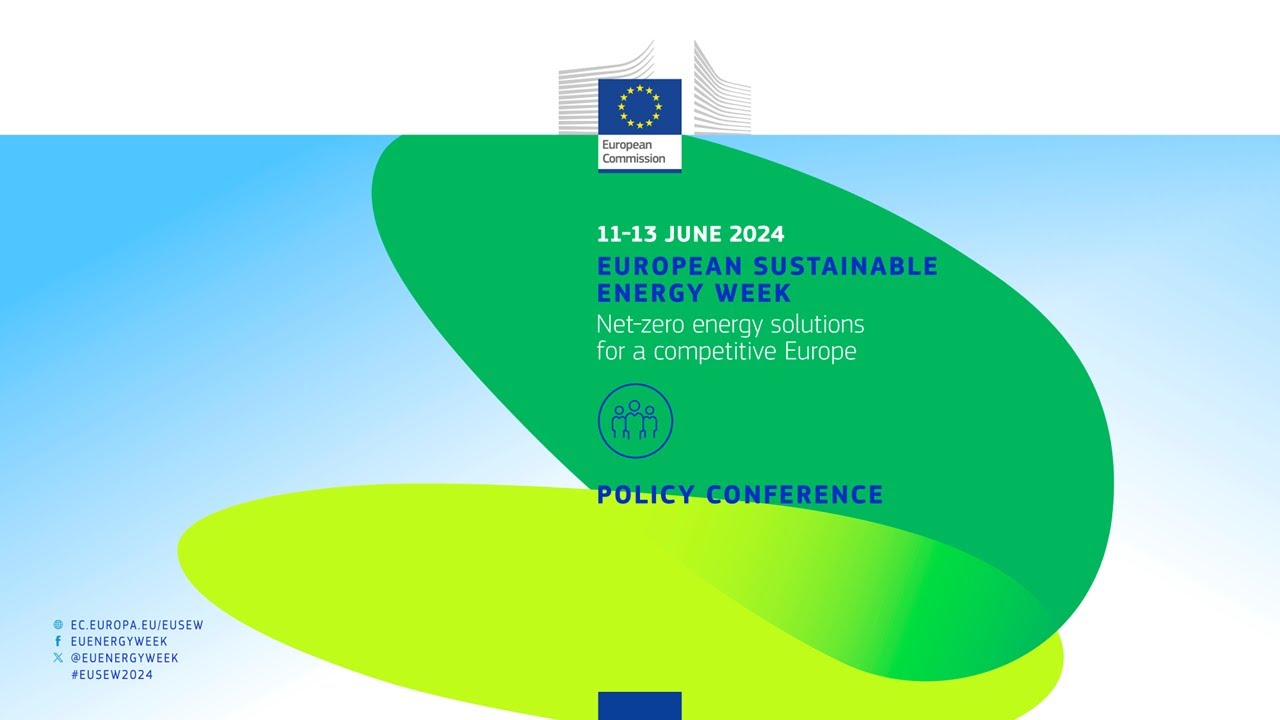 European Commission

11-13 JUNE 2024

EUROPEAN SUSTAINABLE ENERGY WEEK

Net-zero energy solutions for a competitive Europe

POLICY CONFERENCE

EC.EUROPA.EU/EUSEW
EUENERGYWEEK
@EUENERGYWEEK
#EUSEW2024